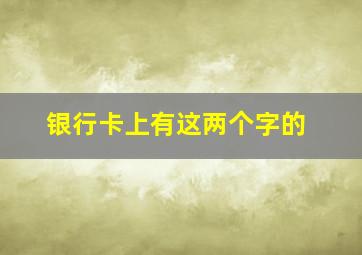 银行卡上有这两个字的